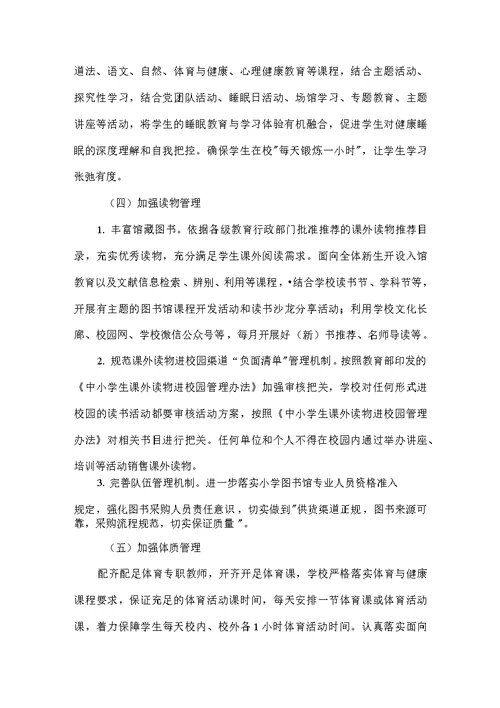 道法、语文、自然、体育与健康、心理健康教育等课程，结合主题活动、探究性学习，结合党团队活动、睡眠日活动、场馆学习、专题教育、主题讲座等活动，将学生的睡眠教育与学习体验有机融合，促进学生对健康睡眠的深度理解和自我把控。确保学生在校"每天锻炼一小时"，让学生学习张弛有度。

（四）加强读物管理

1. 丰富馆藏图书。依据各级教育行政部门批准推荐的课外读物推荐目录，充实优秀读物，充分满足学生课外阅读需求。面向全体新生开设入馆教育以及文献信息检索、辨别、利用等课程，•结合学校读书节、学科节等，开展有主题的图书馆课程开发活动和读书沙龙分享活动；利用学校文化长廊、校园网、学校微信公众号等，每月开展好（新）书推荐、名师导读等。

2. 规范课外读物进校园渠道"负面清单"管理机制。按照教育部印发的《中小学生课外读物进校园管理办法》加强审核把关，学校对任何形式进校园的读书活动都要审核活动方案，按照《中小学生课外读物进校园管理办法》对相关书目进行把关。任何单位和个人不得在校园内通过举办讲座、培训等活动销售课外读物。

3. 完善队伍管理机制。进一步落实小学图书馆专业人员资格准入规定，强化图书采购人员责任意识，切实做到"供货渠道正规，图书来源可靠，采购流程规范，切实保证质量"。

（五）加强体质管理

配齐配足体育专职教师，开齐开足体育课，学校严格落实体育与健康课程要求，保证充足的体育活动课时间，每天安排一节体育课或体育活动课，着力保障学生每天校内、校外各1小时体育活动时间。认真落实面向